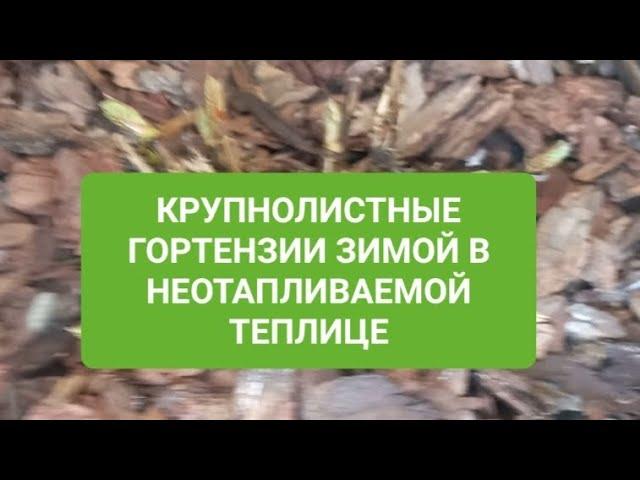 КРУПНОЛИСТНЫЕ ГОРТЕНЗИИ ЗИМОЙ В НЕОТАПЛИВАЕМОЙ ТЕПЛИЦЕ